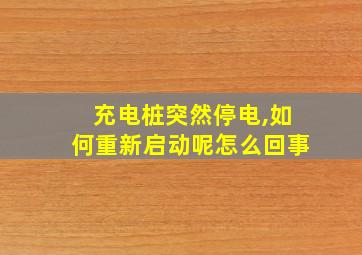 充电桩突然停电,如何重新启动呢怎么回事